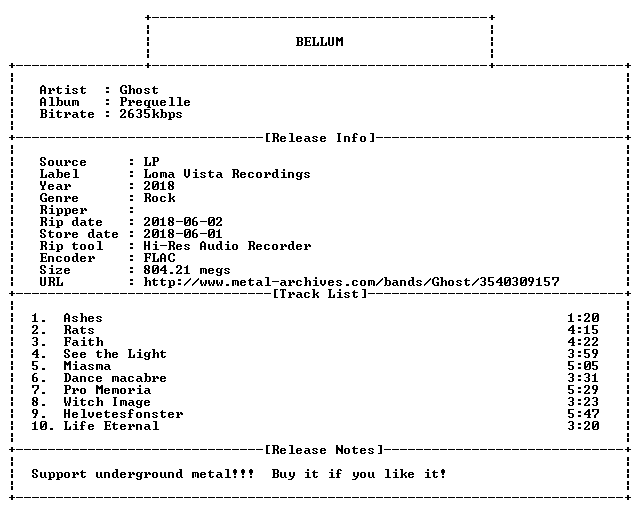 BELLUM

Artist : Ghost
Album : Prequelle
Bitrate : 2635kbps

[Release Info]

Source : LP
Label : Loma Vista Recordings
Year : 2018
Genre : Rock
Ripper :
Rip date : 2018-06-02
Store date : 2018-06-01
Rip tool : Hi-Res Audio Recorder
Encoder : FLAC
Size : 804.21 megs
URL : http://www.metal-archives.com/bands/Ghost/3540309157

[Track List]

1. Ashes 1:20
2. Rats 4:15
3. Faith 4:22
4. See the Light 3:59
5. Miasma 5:05
6. Dance macabre 3:31
7. Pro Memoria 5:29
8. Witch Image 3:23
9. Helvetesfonster 5:47
10. Life Eternal 3:20

[Release Notes]

Support underground metal!!! Buy it if you like it!